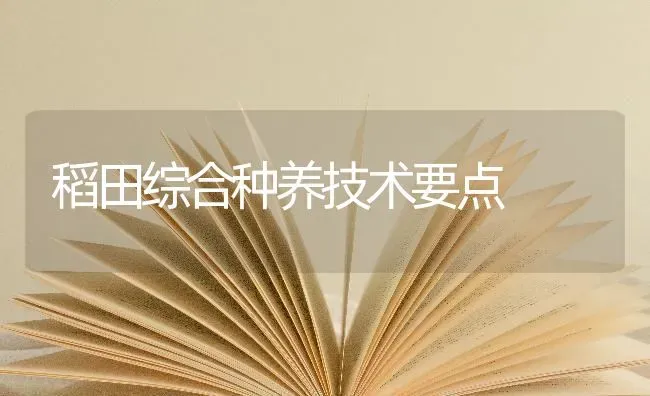 稻田综合种养技术要点